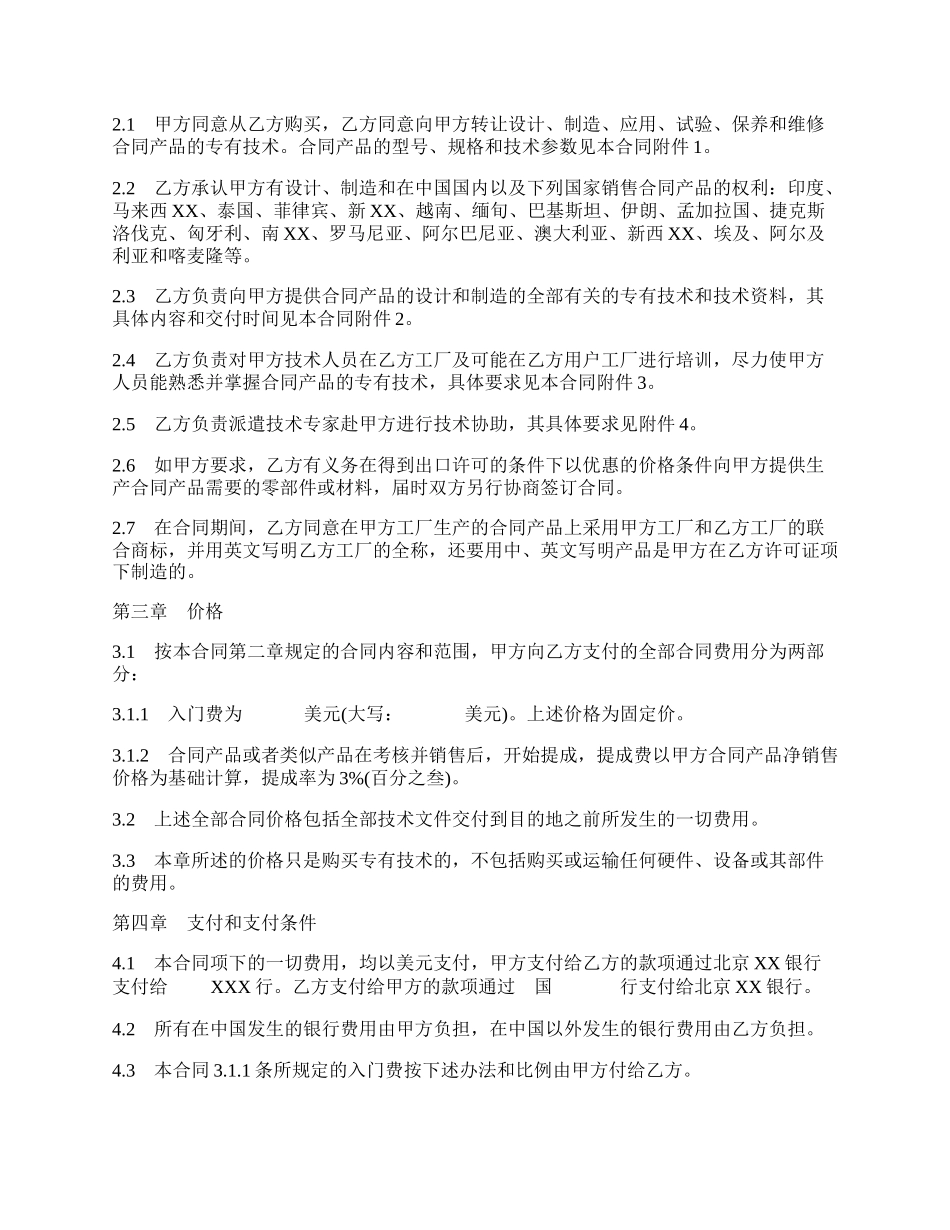 2.1　甲方同意从乙方购买，乙方同意向甲方转让设计、制造、应用、试验、保养和维修合同产品的专有技术。合同产品的型号、规格和技术参数见本合同附件 1。

2.2　乙方承认甲方有设计、制造和在中国国内以及下列国家销售合同产品的权利：印度、马来西 XX、泰国、菲律宾、新 XX、越南、缅甸、巴基斯坦、伊朗、孟加拉国、捷克斯洛伐克、匈牙利、南 XX、罗马尼亚、阿尔巴尼亚、澳大利亚、新西 XX、埃及、阿尔及利亚和喀麦隆等。

2.3　乙方负责向甲方提供合同产品的设计和制造的全部有关的专有技术和技术资料，其具体内容和交付时间见本合同附件 2。

2.4　乙方负责对甲方技术人员在乙方工厂及可能在乙方用户工厂进行培训，尽力使甲方人员能熟悉并掌握合同产品的专有技术，具体要求见本合同附件 3。

2.5　乙方负责派遣技术专家赴甲方进行技术协助，其具体要求见附件 4。

2.6　如甲方要求，乙方有义务在得到出口许可的条件下以优惠的价格条件向甲方提供生产合同产品需要的零部件或材料，届时双方另行协商签订合同。

2.7　在合同期间，乙方同意在甲方工厂生产的合同产品上采用甲方工厂和乙方工厂的联合商标，并用英文写明乙方工厂的全称，还要用中、英文写明产品是甲方在乙方许可证项下制造的。

第三章　价格

3.1　按本合同第二章规定的合同内容和范围，甲方向乙方支付的全部合同费用分为两部分：

3.1.1　入门费为　　　美元(大写：　　　美元)。上述价格为固定价。

3.1.2　合同产品或者类似产品在考核并销售后，开始提成，提成费以甲方合同产品净销售价格为基础计算，提成率为 3%(百分之叁)。

3.2　上述全部合同价格包括全部技术文件交付到目的地之前所发生的一切费用。

3.3　本章所述的价格只是购买专有技术的，不包括购买或运输任何硬件、设备或其部件的费用。

第四章　支付和支付条件

4.1　本合同项下的一切费用，均以美元支付，甲方支付给乙方的款项通过北京 XX 银行支付给　　XXX 行。乙方支付给甲方的款项通过　国　　　行支付给北京 XX 银行。

4.2　所有在中国发生的银行费用由甲方负担，在中国以外发生的银行费用由乙方负担。

4.3　本合同 3.1.1 条所规定的入门费按下述办法和比例由甲方付给乙方。